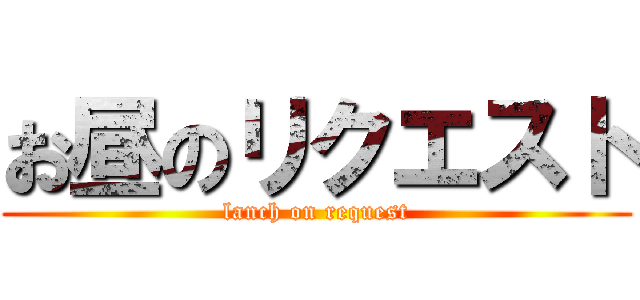 お昼のリクエスト

lanch on request